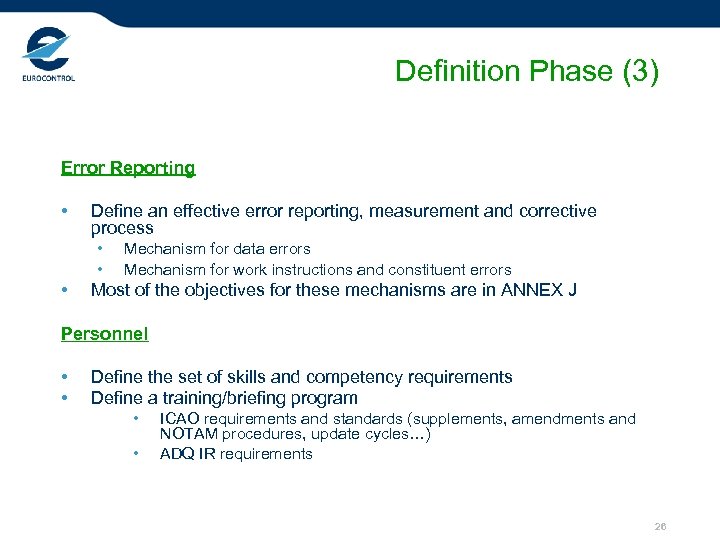 EUROCONTROL

Definition Phase (3)

Error Reporting

• Define an effective error reporting, measurement and corrective process
  • Mechanism for data errors
  • Mechanism for work instructions and constituent errors
• Most of the objectives for these mechanisms are in ANNEX J

Personnel

• Define the set of skills and competency requirements
• Define a training/briefing program
  • ICAO requirements and standards (supplements, amendments and NOTAM procedures, update cycles…)
  • ADQ IR requirements

26